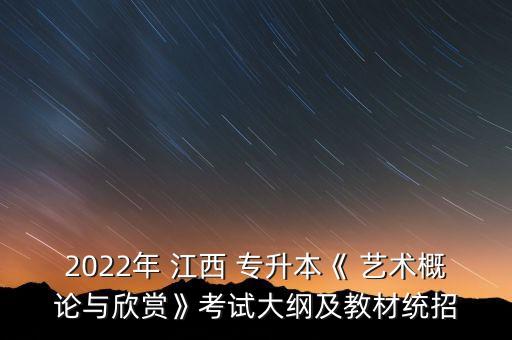 2022年 江西 专升本《 艺术概论与欣赏》考试大纲及教材统招